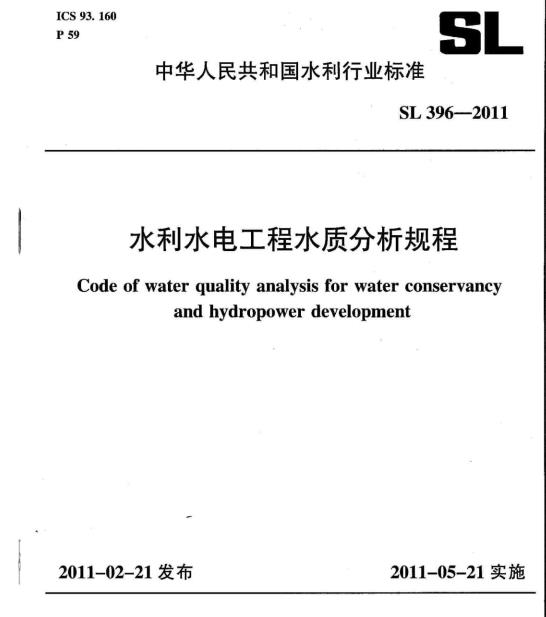 ICS 93. 160
P 59

SL

中华人民共和国水利行业标准

SL 396—2011

水利水电工程水质分析规程

Code of water quality analysis for water conservancy and hydropower development

2011-02-21 发布

2011-05-21 实施